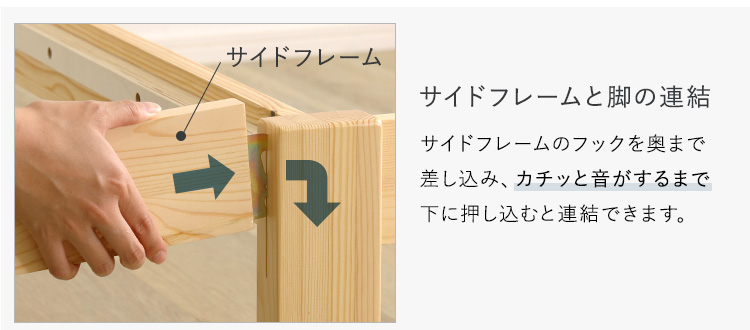 サイドフレーム

サイドフレームと脚の連結

サイドフレームのフックを奥まで差し込み、カチッと音がするまで下に押し込むと連結できます。